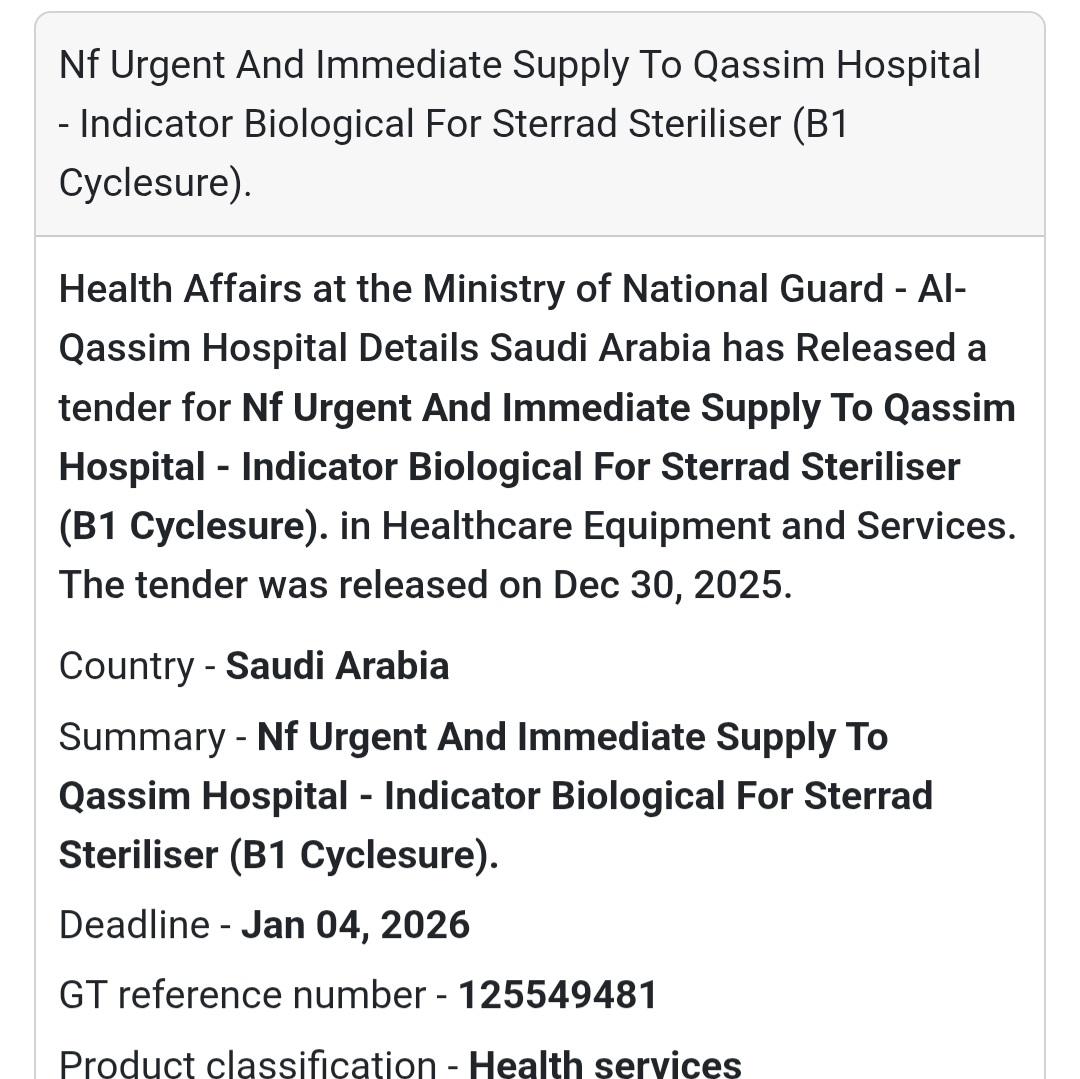 Nf Urgent And Immediate Supply To Qassim Hospital - Indicator Biological For Sterrad Steriliser (B1 Cyclesure).

Health Affairs at the Ministry of National Guard - Al-Qassim Hospital Details Saudi Arabia has Released a tender for Nf Urgent And Immediate Supply To Qassim Hospital - Indicator Biological For Sterrad Steriliser (B1 Cyclesure). in Healthcare Equipment and Services. The tender was released on Dec 30, 2025.

Country - Saudi Arabia

Summary - Nf Urgent And Immediate Supply To Qassim Hospital - Indicator Biological For Sterrad Steriliser (B1 Cyclesure).

Deadline - Jan 04, 2026

GT reference number - 125549481

Product classification - Health services